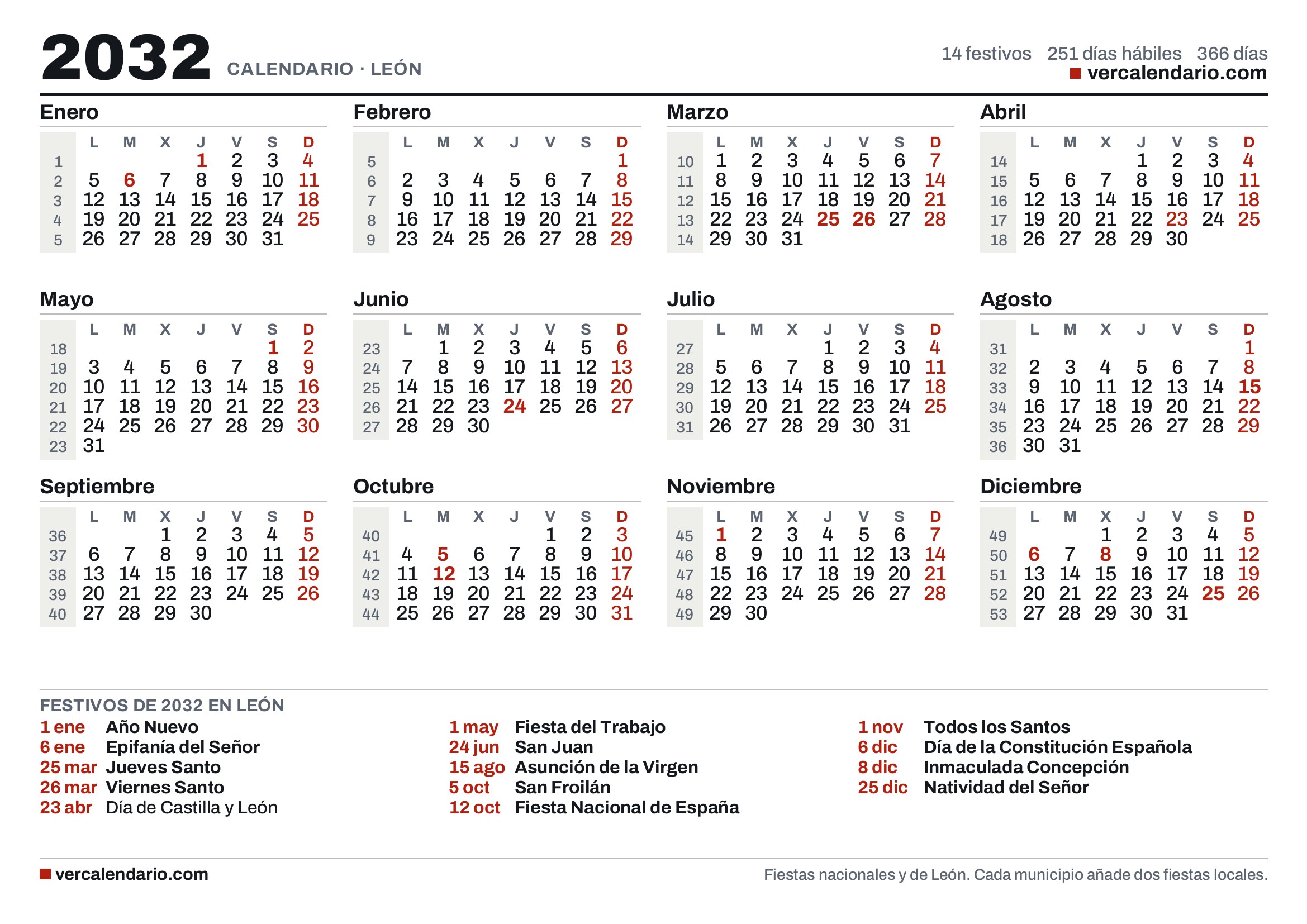 2032 CALENDARIO · LEÓN

14 festivos 251 días hábiles 366 días
vercalendario.com

Enero

| | L | M | X | J | V | S | D |
|---|---|---|---|---|---|---|---|
| 1 | | | | 1 | 2 | 3 | 4 |
| 2 | 5 | 6 | 7 | 8 | 9 | 10 | 11 |
| 3 | 12 | 13 | 14 | 15 | 16 | 17 | 18 |
| 4 | 19 | 20 | 21 | 22 | 23 | 24 | 25 |
| 5 | 26 | 27 | 28 | 29 | 30 | 31 | |

Febrero

| | L | M | X | J | V | S | D |
|---|---|---|---|---|---|---|---|
| 5 | | | | | | | 1 |
| 6 | 2 | 3 | 4 | 5 | 6 | 7 | 8 |
| 7 | 9 | 10 | 11 | 12 | 13 | 14 | 15 |
| 8 | 16 | 17 | 18 | 19 | 20 | 21 | 22 |
| 9 | 23 | 24 | 25 | 26 | 27 | 28 | 29 |

Marzo

| | L | M | X | J | V | S | D |
|---|---|---|---|---|---|---|---|
| 10 | 1 | 2 | 3 | 4 | 5 | 6 | 7 |
| 11 | 8 | 9 | 10 | 11 | 12 | 13 | 14 |
| 12 | 15 | 16 | 17 | 18 | 19 | 20 | 21 |
| 13 | 22 | 23 | 24 | 25 | 26 | 27 | 28 |
| 14 | 29 | 30 | 31 | | | | |

Abril

| | L | M | X | J | V | S | D |
|---|---|---|---|---|---|---|---|
| 14 | | | | 1 | 2 | 3 | 4 |
| 15 | 5 | 6 | 7 | 8 | 9 | 10 | 11 |
| 16 | 12 | 13 | 14 | 15 | 16 | 17 | 18 |
| 17 | 19 | 20 | 21 | 22 | 23 | 24 | 25 |
| 18 | 26 | 27 | 28 | 29 | 30 | | |

Mayo

| | L | M | X | J | V | S | D |
|---|---|---|---|---|---|---|---|
| 18 | | | | | | 1 | 2 |
| 19 | 3 | 4 | 5 | 6 | 7 | 8 | 9 |
| 20 | 10 | 11 | 12 | 13 | 14 | 15 | 16 |
| 21 | 17 | 18 | 19 | 20 | 21 | 22 | 23 |
| 22 | 24 | 25 | 26 | 27 | 28 | 29 | 30 |
| 23 | 31 | | | | | | |

Junio

| | L | M | X | J | V | S | D |
|---|---|---|---|---|---|---|---|
| 23 | | 1 | 2 | 3 | 4 | 5 | 6 |
| 24 | 7 | 8 | 9 | 10 | 11 | 12 | 13 |
| 25 | 14 | 15 | 16 | 17 | 18 | 19 | 20 |
| 26 | 21 | 22 | 23 | 24 | 25 | 26 | 27 |
| 27 | 28 | 29 | 30 | | | | |

Julio

| | L | M | X | J | V | S | D |
|---|---|---|---|---|---|---|---|
| 27 | | | | 1 | 2 | 3 | 4 |
| 28 | 5 | 6 | 7 | 8 | 9 | 10 | 11 |
| 29 | 12 | 13 | 14 | 15 | 16 | 17 | 18 |
| 30 | 19 | 20 | 21 | 22 | 23 | 24 | 25 |
| 31 | 26 | 27 | 28 | 29 | 30 | 31 | |

Agosto

| | L | M | X | J | V | S | D |
|---|---|---|---|---|---|---|---|
| 31 | | | | | | | 1 |
| 32 | 2 | 3 | 4 | 5 | 6 | 7 | 8 |
| 33 | 9 | 10 | 11 | 12 | 13 | 14 | 15 |
| 34 | 16 | 17 | 18 | 19 | 20 | 21 | 22 |
| 35 | 23 | 24 | 25 | 26 | 27 | 28 | 29 |
| 36 | 30 | 31 | | | | | |

Septiembre

| | L | M | X | J | V | S | D |
|---|---|---|---|---|---|---|---|
| 36 | | | 1 | 2 | 3 | 4 | 5 |
| 37 | 6 | 7 | 8 | 9 | 10 | 11 | 12 |
| 38 | 13 | 14 | 15 | 16 | 17 | 18 | 19 |
| 39 | 20 | 21 | 22 | 23 | 24 | 25 | 26 |
| 40 | 27 | 28 | 29 | 30 | | | |

Octubre

| | L | M | X | J | V | S | D |
|---|---|---|---|---|---|---|---|
| 40 | | | | | 1 | 2 | 3 |
| 41 | 4 | 5 | 6 | 7 | 8 | 9 | 10 |
| 42 | 11 | 12 | 13 | 14 | 15 | 16 | 17 |
| 43 | 18 | 19 | 20 | 21 | 22 | 23 | 24 |
| 44 | 25 | 26 | 27 | 28 | 29 | 30 | 31 |

Noviembre

| | L | M | X | J | V | S | D |
|---|---|---|---|---|---|---|---|
| 45 | 1 | 2 | 3 | 4 | 5 | 6 | 7 |
| 46 | 8 | 9 | 10 | 11 | 12 | 13 | 14 |
| 47 | 15 | 16 | 17 | 18 | 19 | 20 | 21 |
| 48 | 22 | 23 | 24 | 25 | 26 | 27 | 28 |
| 49 | 29 | 30 | | | | | |

Diciembre

| | L | M | X | J | V | S | D |
|---|---|---|---|---|---|---|---|
| 49 | | | 1 | 2 | 3 | 4 | 5 |
| 50 | 6 | 7 | 8 | 9 | 10 | 11 | 12 |
| 51 | 13 | 14 | 15 | 16 | 17 | 18 | 19 |
| 52 | 20 | 21 | 22 | 23 | 24 | 25 | 26 |
| 53 | 27 | 28 | 29 | 30 | 31 | | |

FESTIVOS DE 2032 EN LEÓN

1 ene Año Nuevo
6 ene Epifanía del Señor
25 mar Jueves Santo
26 mar Viernes Santo
23 abr Día de Castilla y León

1 may Fiesta del Trabajo
24 jun San Juan
15 ago Asunción de la Virgen
5 oct San Froilán
12 oct Fiesta Nacional de España

1 nov Todos los Santos
6 dic Día de la Constitución Española
8 dic Inmaculada Concepción
25 dic Natividad del Señor

vercalendario.com

Fiestas nacionales y de León. Cada municipio añade dos fiestas locales.